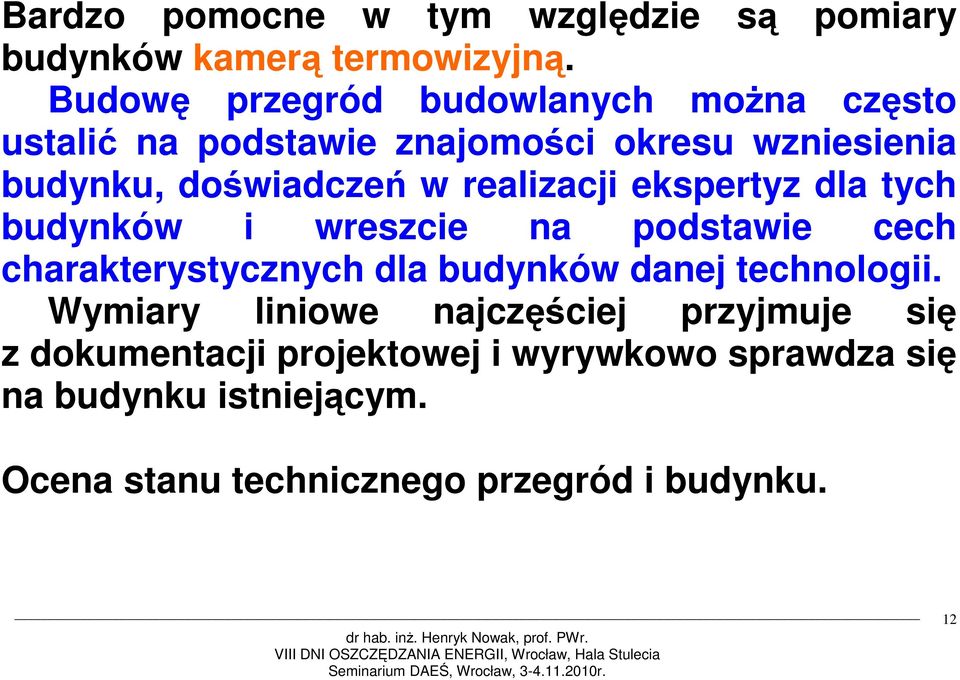 Bardzo pomocne w tym względzie są pomiary budynków kamerą termowizyjną.

Budowę przegród budowlanych można często ustalić na podstawie znajomości okresu wzniesienia budynku, doświadczeń w realizacji ekspertyz dla tych budynków i wreszcie na podstawie cech charakterystycznych dla budynków danej technologii.

Wymiary liniowe najczęściej przyjmuje się z dokumentacji projektowej i wyrywkowo sprawdza się na budynku istniejącym.

Ocena stanu technicznego przegród i budynku.

12

dr hab. inż. Henryk Nowak, prof. PWr.
VIII DNI OSZCZĘDZANIA ENERGII, Wrocław, Hala Stulecia
Seminarium DAEŚ, Wrocław, 3-4.11.2010r.